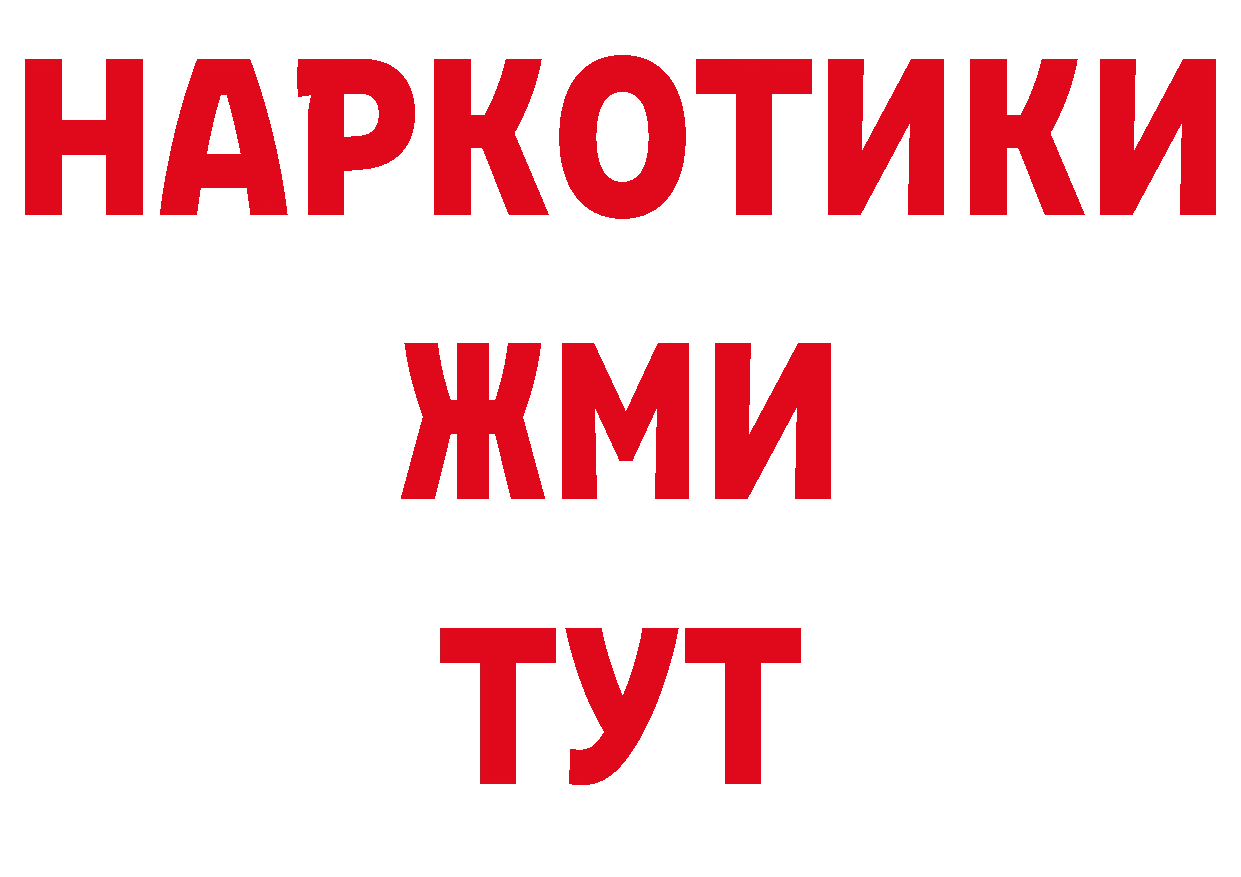 НАРКОТИКИ
ЖМИ
ТУТ